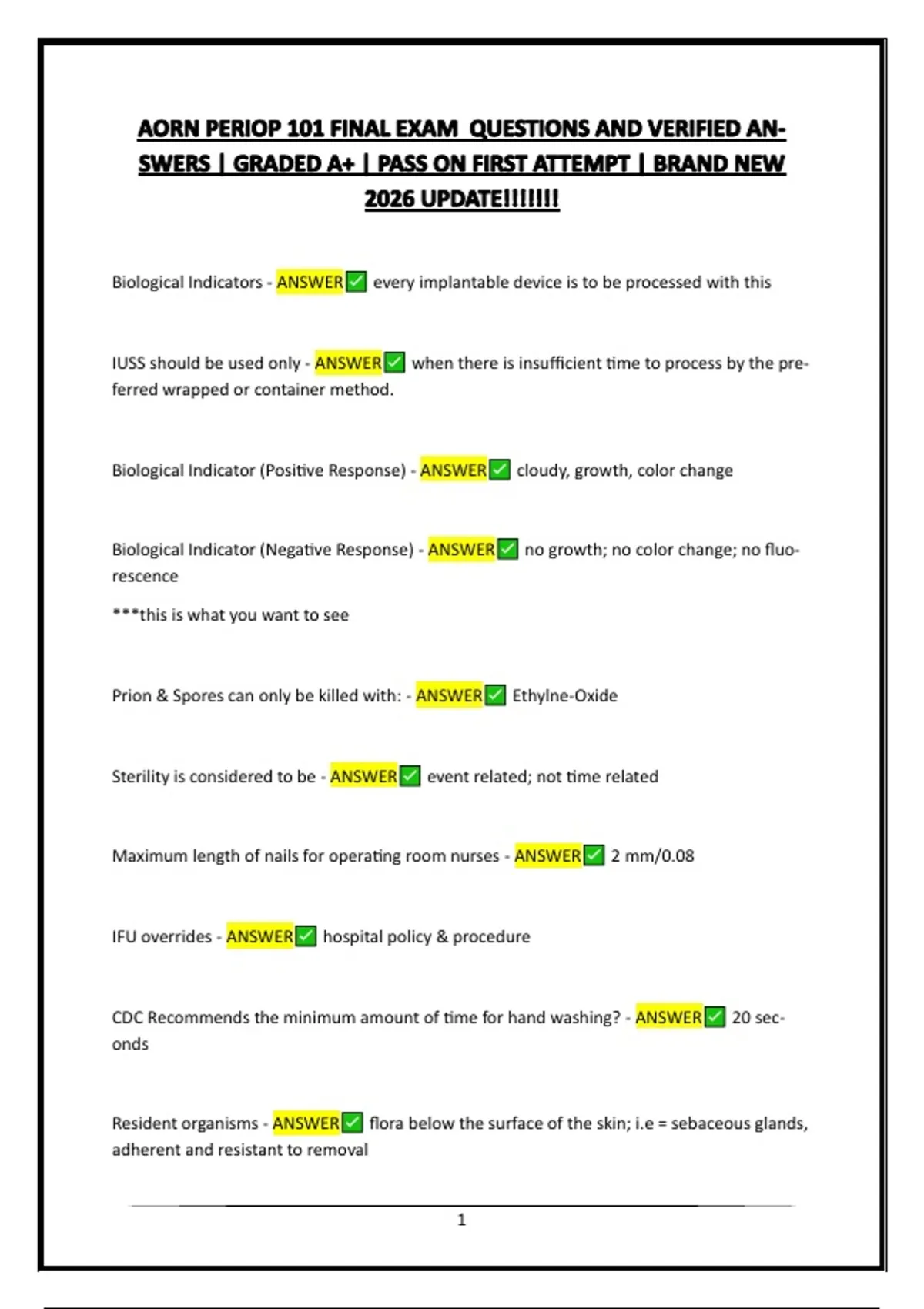 AORN PERIOP 101 FINAL EXAM QUESTIONS AND VERIFIED ANSWERS | GRADED A+ | PASS ON FIRST ATTEMPT | BRAND NEW 2026 UPDATE!!!!!!!

Biological Indicators - ANSWER✅ every implantable device is to be processed with this

IUSS should be used only - ANSWER✅ when there is insufficient time to process by the preferred wrapped or container method.

Biological Indicator (Positive Response) - ANSWER✅ cloudy, growth, color change

Biological Indicator (Negative Response) - ANSWER✅ no growth; no color change; no fluorescence

***this is what you want to see

Prion & Spores can only be killed with: - ANSWER✅ Ethylne-Oxide

Sterility is considered to be - ANSWER✅ event related; not time related

Maximum length of nails for operating room nurses - ANSWER✅ 2 mm/0.08

IFU overrides - ANSWER✅ hospital policy & procedure

CDC Recommends the minimum amount of time for hand washing? - ANSWER✅ 20 seconds

Resident organisms - ANSWER✅ flora below the surface of the skin; i.e = sebaceous glands, adherent and resistant to removal

1